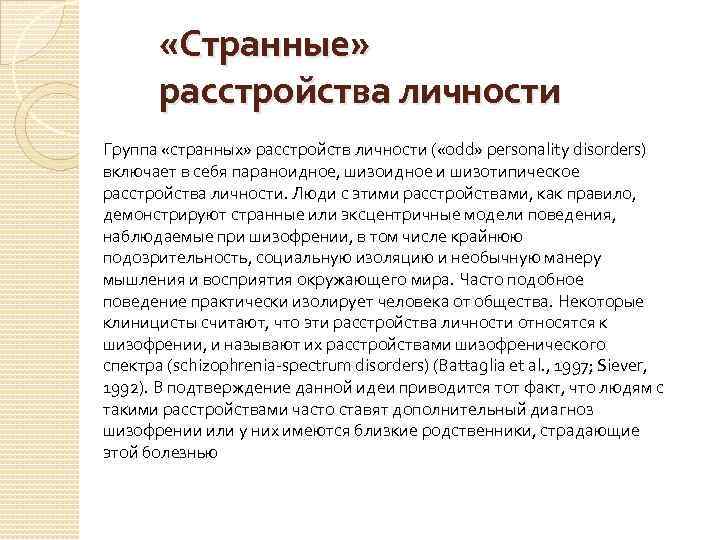 «Странные» расстройства личности

Группа «странных» расстройств личности («odd» personality disorders) включает в себя параноидное, шизоидное и шизотипическое расстройства личности. Люди с этими расстройствами, как правило, демонстрируют странные или эксцентричные модели поведения, наблюдаемые при шизофрении, в том числе крайнюю подозрительность, социальную изоляцию и необычную манеру мышления и восприятия окружающего мира. Часто подобное поведение практически изолирует человека от общества. Некоторые клиницисты считают, что эти расстройства личности относятся к шизофрении, и называют их расстройствами шизофренического спектра (schizophrenia-spectrum disorders) (Battaglia et al., 1997; Siever, 1992). В подтверждение данной идеи приводится тот факт, что людям с такими расстройствами часто ставят дополнительный диагноз шизофрении или у них имеются близкие родственники, страдающие этой болезнью